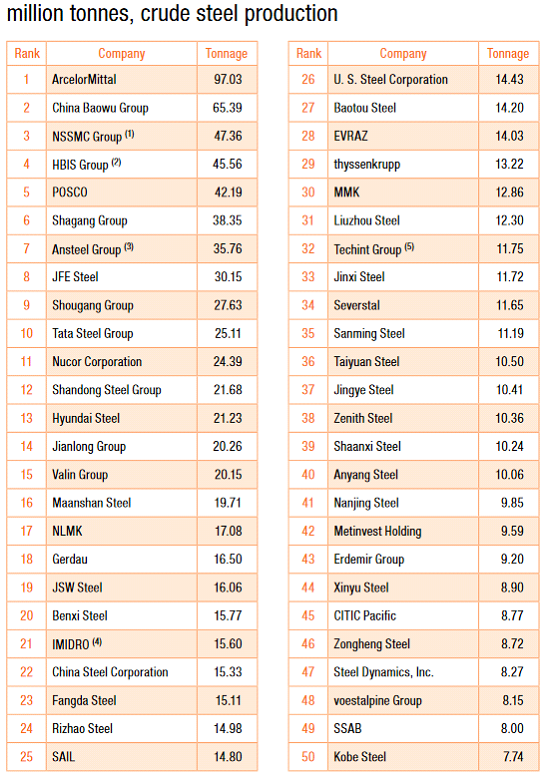 million tonnes, crude steel production

| Rank | Company | Tonnage |
|---|---|---|
| 1 | ArcelorMittal | 97.03 |
| 2 | China Baowu Group | 65.39 |
| 3 | NSSMC Group $^{(1)}$ | 47.36 |
| 4 | HBIS Group $^{(2)}$ | 45.56 |
| 5 | POSCO | 42.19 |
| 6 | Shagang Group | 38.35 |
| 7 | Ansteel Group $^{(3)}$ | 35.76 |
| 8 | JFE Steel | 30.15 |
| 9 | Shougang Group | 27.63 |
| 10 | Tata Steel Group | 25.11 |
| 11 | Nucor Corporation | 24.39 |
| 12 | Shandong Steel Group | 21.68 |
| 13 | Hyundai Steel | 21.23 |
| 14 | Jianlong Group | 20.26 |
| 15 | Valin Group | 20.15 |
| 16 | Maanshan Steel | 19.71 |
| 17 | NLMK | 17.08 |
| 18 | Gerdau | 16.50 |
| 19 | JSW Steel | 16.06 |
| 20 | Benxi Steel | 15.77 |
| 21 | IMIDRO $^{(4)}$ | 15.60 |
| 22 | China Steel Corporation | 15.33 |
| 23 | Fangda Steel | 15.11 |
| 24 | Rizhao Steel | 14.98 |
| 25 | SAIL | 14.80 |

| Rank | Company | Tonnage |
|---|---|---|
| 26 | U. S. Steel Corporation | 14.43 |
| 27 | Baotou Steel | 14.20 |
| 28 | EVRAZ | 14.03 |
| 29 | thyssenkrupp | 13.22 |
| 30 | MMK | 12.86 |
| 31 | Liuzhou Steel | 12.30 |
| 32 | Techint Group $^{(5)}$ | 11.75 |
| 33 | Jinxi Steel | 11.72 |
| 34 | Severstal | 11.65 |
| 35 | Sanming Steel | 11.19 |
| 36 | Taiyuan Steel | 10.50 |
| 37 | Jingye Steel | 10.41 |
| 38 | Zenith Steel | 10.36 |
| 39 | Shaanxi Steel | 10.24 |
| 40 | Anyang Steel | 10.06 |
| 41 | Nanjing Steel | 9.85 |
| 42 | Metinvest Holding | 9.59 |
| 43 | Erdemir Group | 9.20 |
| 44 | Xinyu Steel | 8.90 |
| 45 | CITIC Pacific | 8.77 |
| 46 | Zongheng Steel | 8.72 |
| 47 | Steel Dynamics, Inc. | 8.27 |
| 48 | voestalpine Group | 8.15 |
| 49 | SSAB | 8.00 |
| 50 | Kobe Steel | 7.74 |